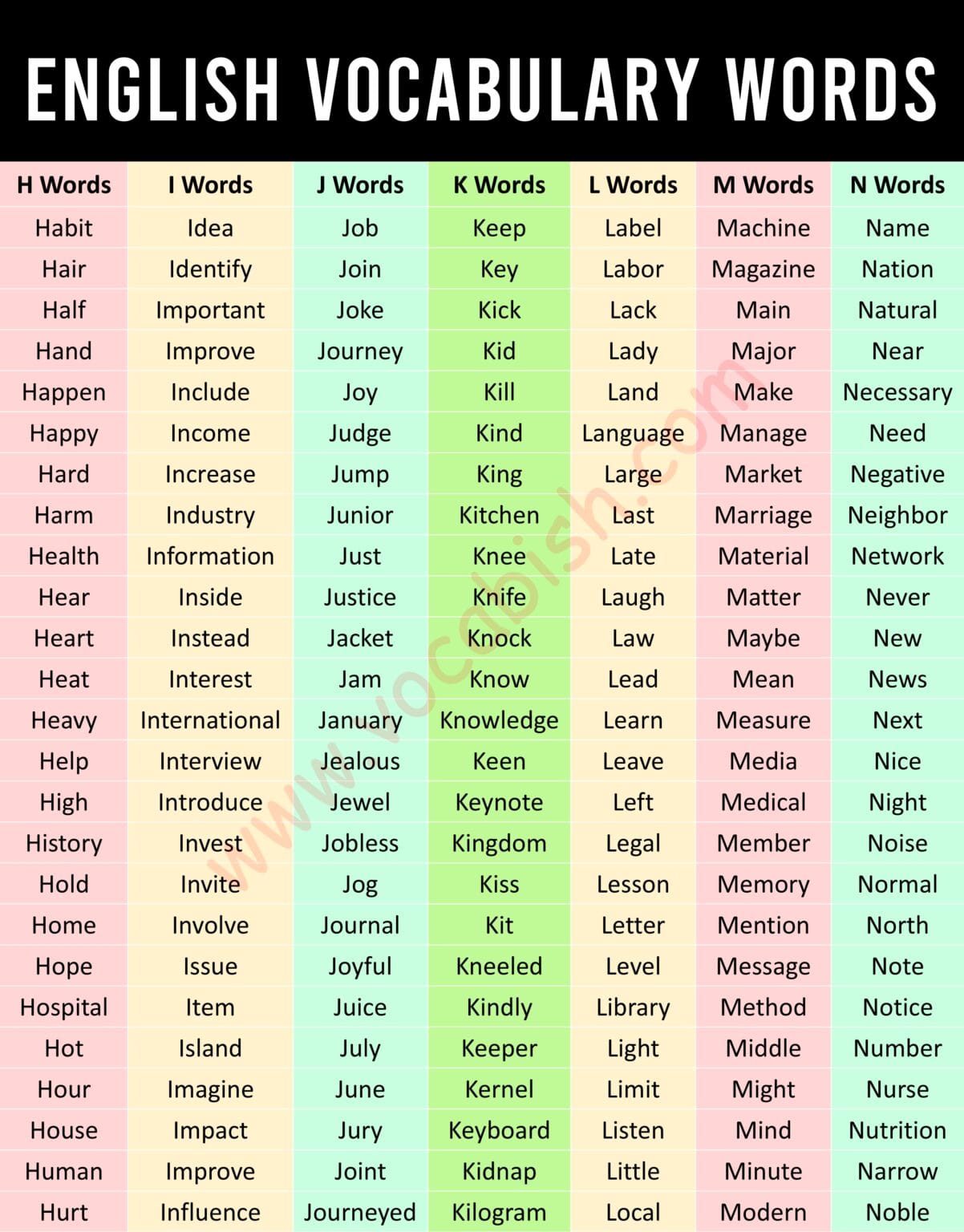 ENGLISH VOCABULARY WORDS

| H Words | I Words | J Words | K Words | L Words | M Words | N Words |
|---|---|---|---|---|---|---|
| Habit | Idea | Job | Keep | Label | Machine | Name |
| Hair | Identify | Join | Key | Labor | Magazine | Nation |
| Half | Important | Joke | Kick | Lack | Main | Natural |
| Hand | Improve | Journey | Kid | Lady | Major | Near |
| Happen | Include | Joy | Kill | Land | Make | Necessary |
| Happy | Income | Judge | Kind | Language | Manage | Need |
| Hard | Increase | Jump | King | Large | Market | Negative |
| Harm | Industry | Junior | Kitchen | Last | Marriage | Neighbor |
| Health | Information | Just | Knee | Late | Material | Network |
| Hear | Inside | Justice | Knife | Laugh | Matter | Never |
| Heart | Instead | Jacket | Knock | Law | Maybe | New |
| Heat | Interest | Jam | Know | Lead | Mean | News |
| Heavy | International | January | Knowledge | Learn | Measure | Next |
| Help | Interview | Jealous | Keen | Leave | Media | Nice |
| High | Introduce | Jewel | Keynote | Left | Medical | Night |
| History | Invest | Jobless | Kingdom | Legal | Member | Noise |
| Hold | Invite | Jog | Kiss | Lesson | Memory | Normal |
| Home | Involve | Journal | Kit | Letter | Mention | North |
| Hope | Issue | Joyful | Kneeled | Level | Message | Note |
| Hospital | Item | Juice | Kindly | Library | Method | Notice |
| Hot | Island | July | Keeper | Light | Middle | Number |
| Hour | Imagine | June | Kernel | Limit | Might | Nurse |
| House | Impact | Jury | Keyboard | Listen | Mind | Nutrition |
| Human | Improve | Joint | Kidnap | Little | Minute | Narrow |
| Hurt | Influence | Journeyed | Kilogram | Local | Modern | Noble |

www.vocabish.com